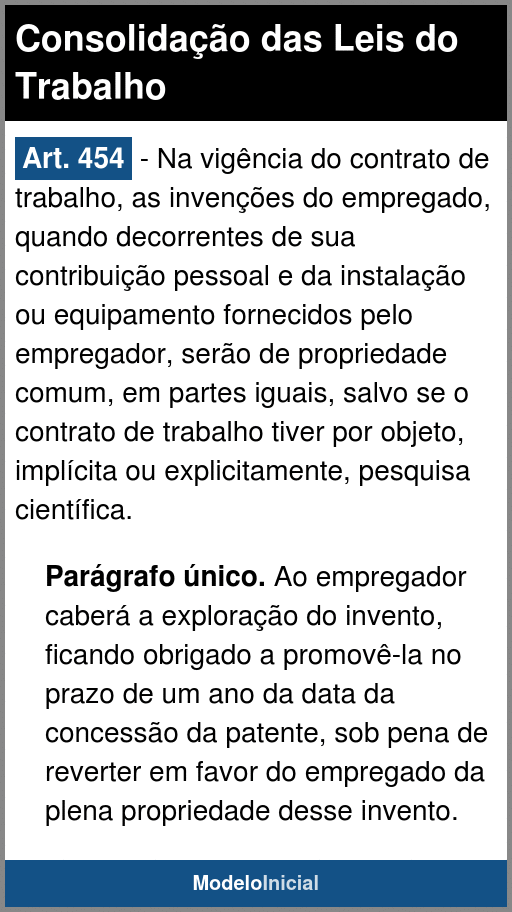 Consolidação das Leis do Trabalho

Art. 454 - Na vigência do contrato de trabalho, as invenções do empregado, quando decorrentes de sua contribuição pessoal e da instalação ou equipamento fornecidos pelo empregador, serão de propriedade comum, em partes iguais, salvo se o contrato de trabalho tiver por objeto, implícita ou explicitamente, pesquisa científica.

Parágrafo único. Ao empregador caberá a exploração do invento, ficando obrigado a promovê-la no prazo de um ano da data da concessão da patente, sob pena de reverter em favor do empregado da plena propriedade desse invento.

ModeloInicial